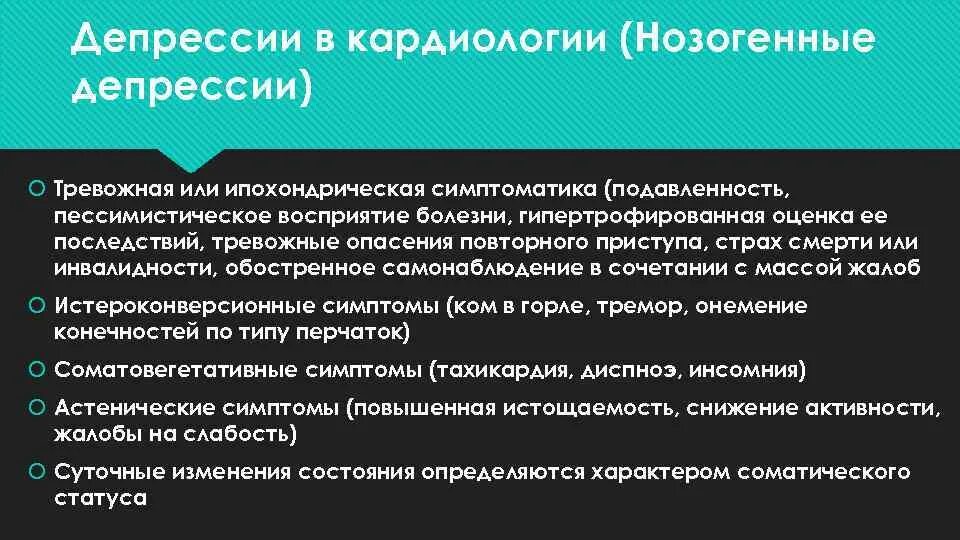 Депрессии в кардиологии (Нозогенные депрессии)

Тревожная или ипохондрическая симптоматика (подавленность, пессимистическое восприятие болезни, гипертрофированная оценка ее последствий, тревожные опасения повторного приступа, страх смерти или инвалидности, обостренное самонаблюдение в сочетании с массой жалоб

Истероконверсионные симптомы (ком в горле, тремор, онемение конечностей по типу перчаток)

Соматовегетативные симптомы (тахикардия, диспноэ, инсомния)

Астенические симптомы (повышенная истощаемость, снижение активности, жалобы на слабость)

Суточные изменения состояния определяются характером соматического статуса